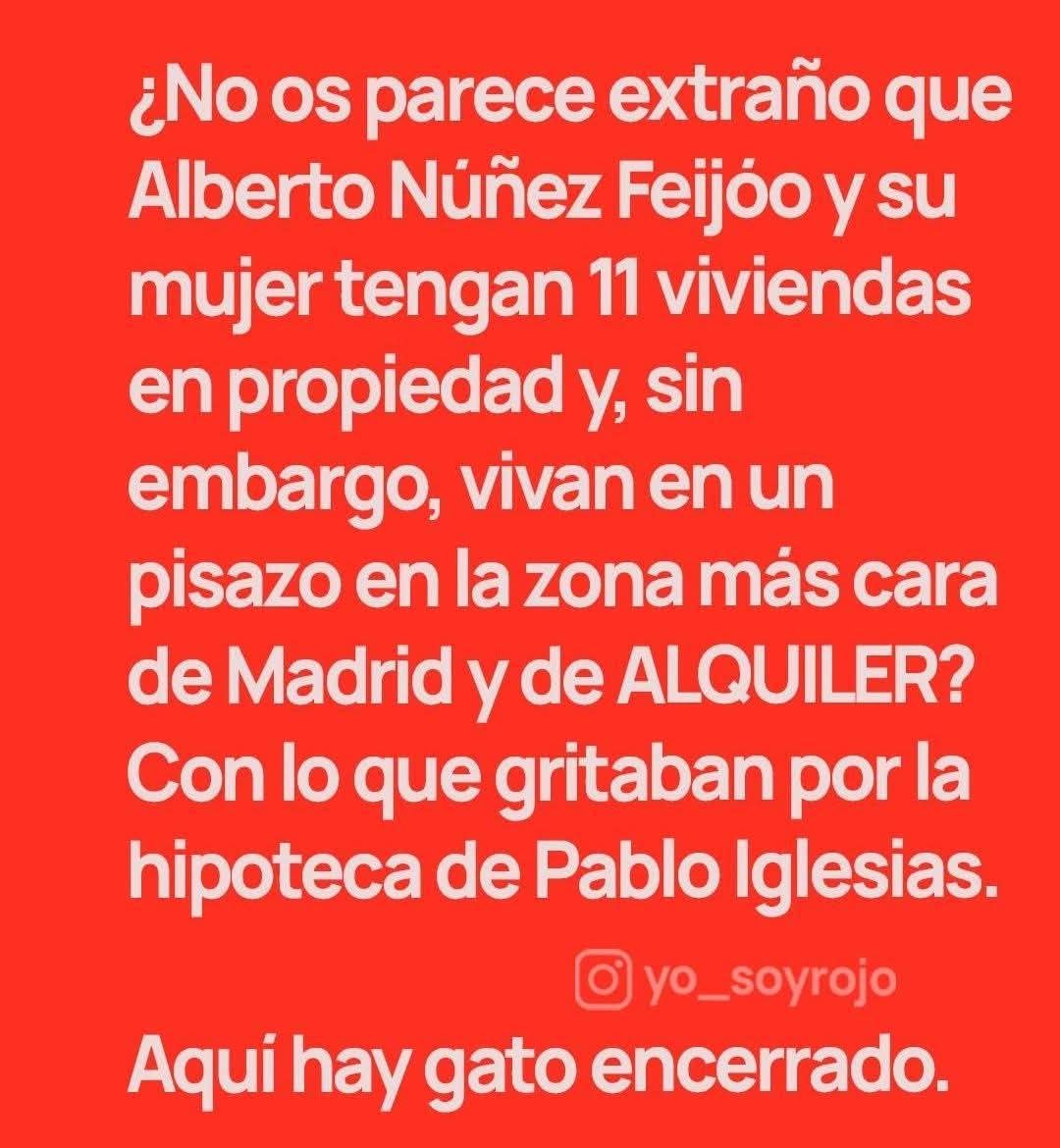 ¿No os parece extraño que Alberto Núñez Feijóo y su mujer tengan 11 viviendas en propiedad y, sin embargo, vivan en un pisazo en la zona más cara de Madrid y de ALQUILER? Con lo que gritaban por la hipoteca de Pablo Iglesias.

yo_soyrojo

Aquí hay gato encerrado.